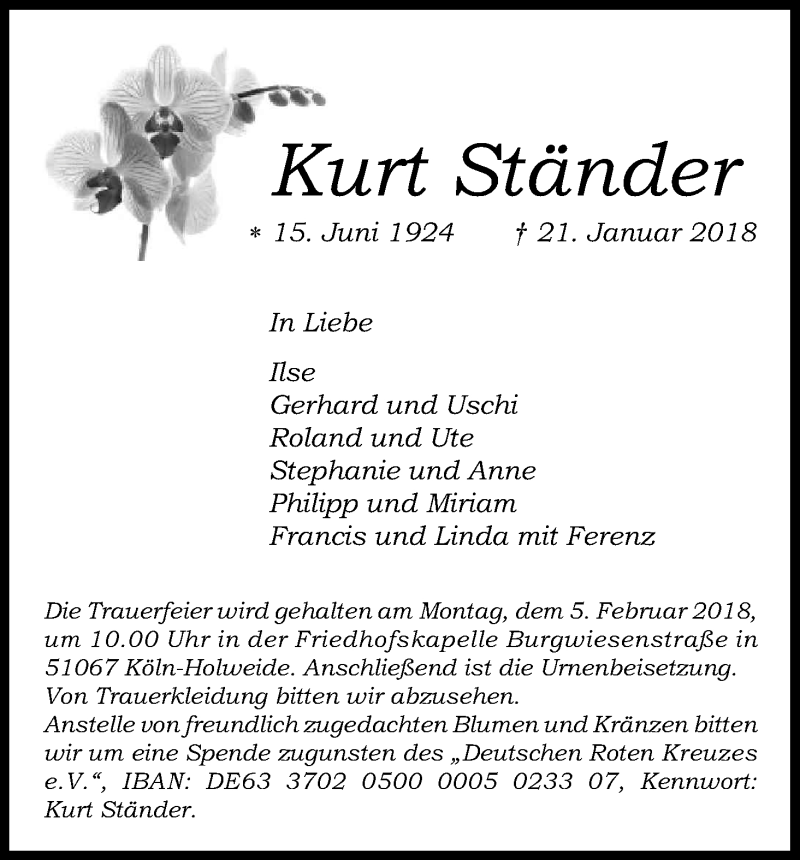 Kurt Ständer

* 15. Juni 1924 † 21. Januar 2018

In Liebe

Ilse
Gerhard und Uschi
Roland und Ute
Stephanie und Anne
Philipp und Miriam
Francis und Linda mit Ferenz

Die Trauerfeier wird gehalten am Montag, dem 5. Februar 2018, um 10.00 Uhr in der Friedhofskapelle Burgwiesenstraße in 51067 Köln-Holweide. Anschließend ist die Urnenbeisetzung.
Von Trauerkleidung bitten wir abzusehen.
Anstelle von freundlich zugedachten Blumen und Kränzen bitten wir um eine Spende zugunsten des „Deutschen Roten Kreuzes e.V.“, IBAN: DE63 3702 0500 0005 0233 07, Kennwort: Kurt Ständer.